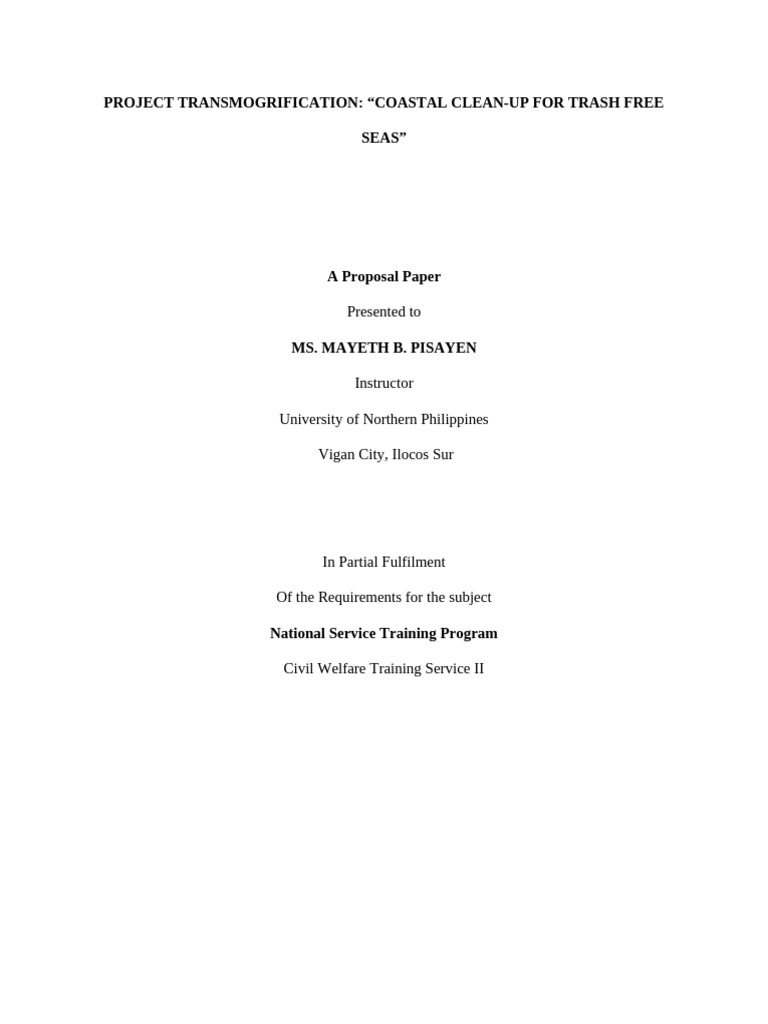 PROJECT TRANSMOGRIFICATION: “COASTAL CLEAN-UP FOR TRASH FREE SEAS”

A Proposal Paper

Presented to

MS. MAYETH B. PISAYEN

Instructor

University of Northern Philippines

Vigan City, Ilocos Sur

In Partial Fulfilment

Of the Requirements for the subject

National Service Training Program

Civil Welfare Training Service II